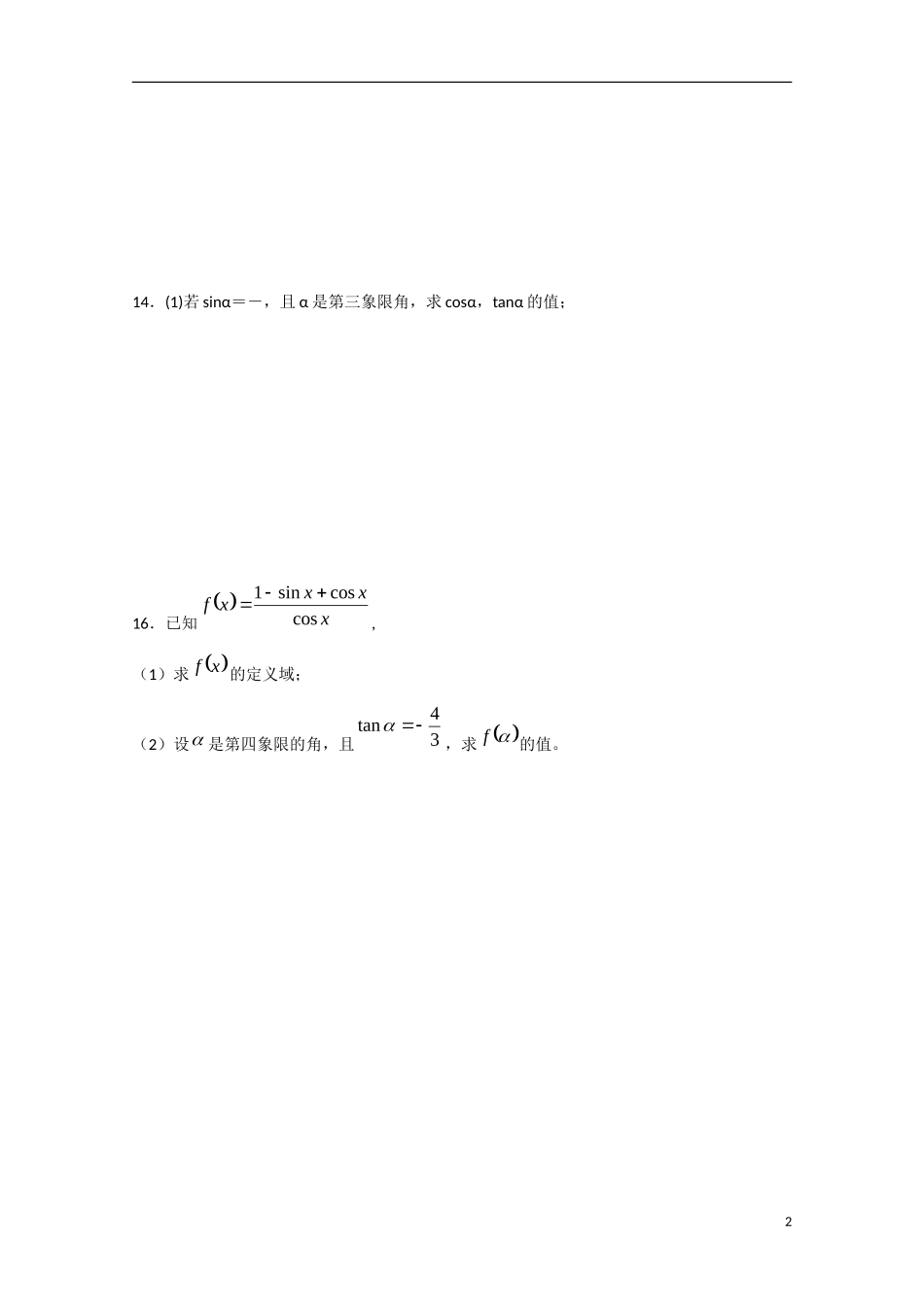 14．(1)若sinα=－，且α是第三象限角，求cosα，tanα的值；

16．已知$f(x)=\frac{1-\sin x+\cos x}{\cos x}$，

（1）求$f(x)$的定义域；

（2）设$\alpha$是第四象限的角，且$\tan\alpha=-\frac{4}{3}$，求$f(\alpha)$的值。

2